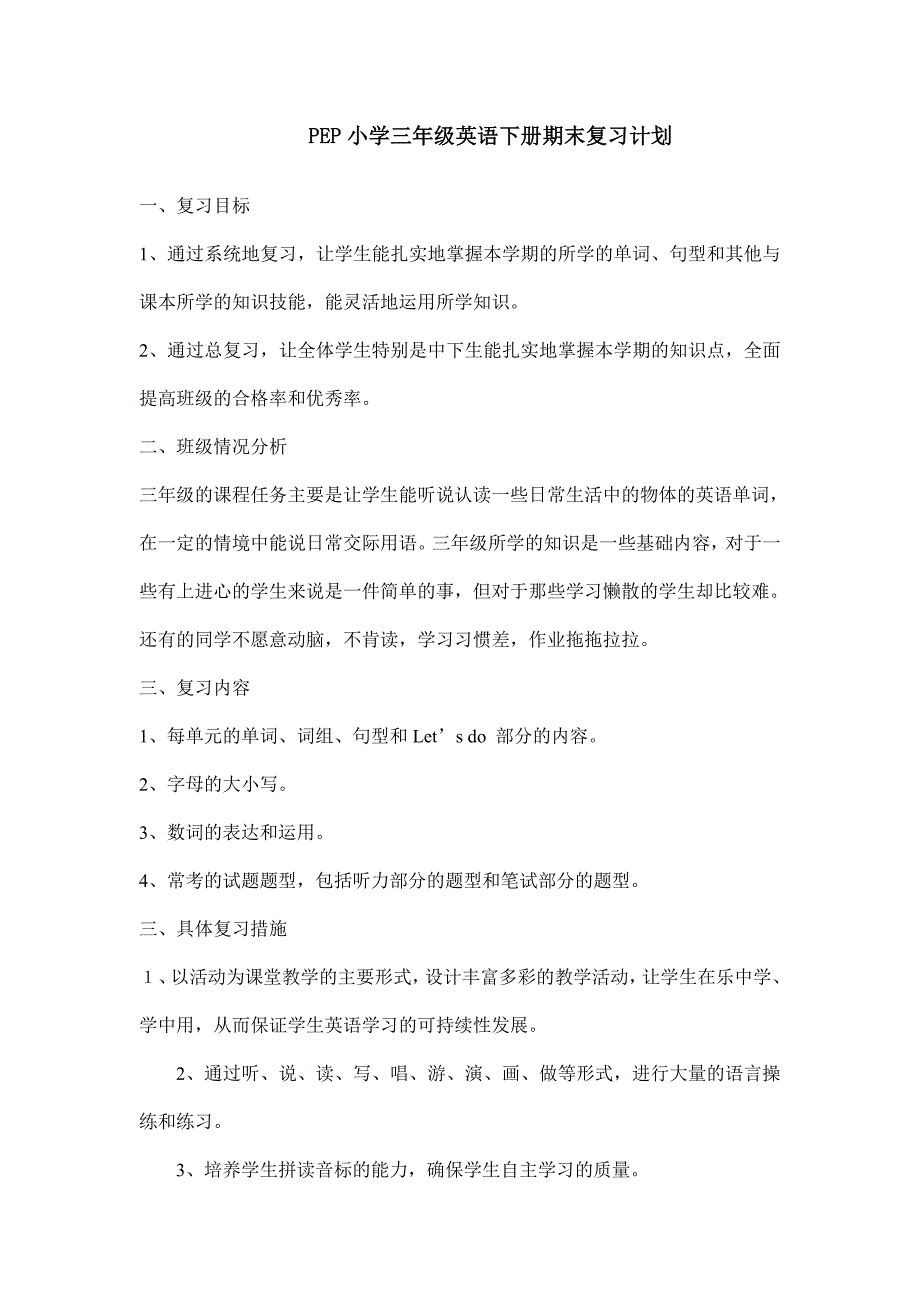 PEP 小学三年级英语下册期末复习计划

一、复习目标

1、通过系统地复习，让学生能扎实地掌握本学期的所学的单词、句型和其他与课本所学的知识技能，能灵活地运用所学知识。

2、通过总复习，让全体学生特别是中下生能扎实地掌握本学期的知识点，全面提高班级的合格率和优秀率。

二、班级情况分析

三年级的课程任务主要是让学生能听说认读一些日常生活中的物体的英语单词，在一定的情境中能说日常交际用语。三年级所学的知识是一些基础内容，对于一些有上进心的学生来说是一件简单的事，但对于那些学习懒散的学生却比较难。还有的同学不愿意动脑，不肯读，学习习惯差，作业拖拖拉拉。

三、复习内容

1、每单元的单词、词组、句型和 Let’s do 部分的内容。

2、字母的大小写。

3、数词的表达和运用。

4、常考的试题题型，包括听力部分的题型和笔试部分的题型。

三、具体复习措施

１、以活动为课堂教学的主要形式，设计丰富多彩的教学活动，让学生在乐中学、学中用，从而保证学生英语学习的可持续性发展。

2、通过听、说、读、写、唱、游、演、画、做等形式，进行大量的语言操练和练习。

3、培养学生拼读音标的能力，确保学生自主学习的质量。